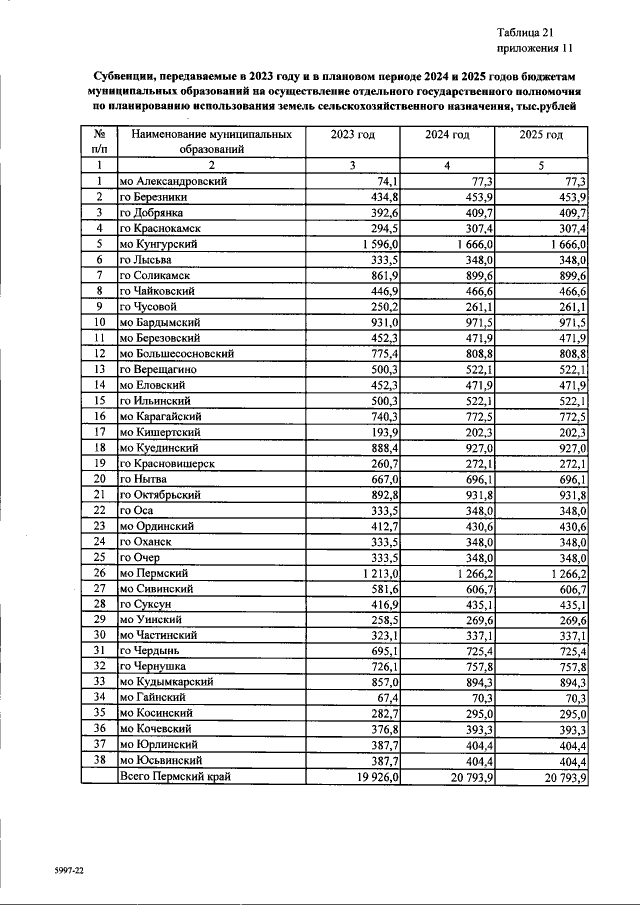 Таблица 21
приложения 11

Субвенции, передаваемые в 2023 году и в плановом периоде 2024 и 2025 годов бюджетам муниципальных образований на осуществление отдельного государственного полномочия по планированию использования земель сельскохозяйственного назначения, тыс.рублей

| № п/п | Наименование муниципальных образований | 2023 год | 2024 год | 2025 год |
|---|---|---|---|---|
| 1 | 2 | 3 | 4 | 5 |
| 1 | мо Александровский | 74,1 | 77,3 | 77,3 |
| 2 | го Березники | 434,8 | 453,9 | 453,9 |
| 3 | го Добрянка | 392,6 | 409,7 | 409,7 |
| 4 | го Краснокамск | 294,5 | 307,4 | 307,4 |
| 5 | мо Кунгурский | 1 596,0 | 1 666,0 | 1 666,0 |
| 6 | го Лысьва | 333,5 | 348,0 | 348,0 |
| 7 | го Соликамск | 861,9 | 899,6 | 899,6 |
| 8 | го Чайковский | 446,9 | 466,6 | 466,6 |
| 9 | го Чусовой | 250,2 | 261,1 | 261,1 |
| 10 | мо Бардымский | 931,0 | 971,5 | 971,5 |
| 11 | мо Березовский | 452,3 | 471,9 | 471,9 |
| 12 | мо Большесосновский | 775,4 | 808,8 | 808,8 |
| 13 | го Верещагино | 500,3 | 522,1 | 522,1 |
| 14 | мо Еловский | 452,3 | 471,9 | 471,9 |
| 15 | го Ильинский | 500,3 | 522,1 | 522,1 |
| 16 | мо Карагайский | 740,3 | 772,5 | 772,5 |
| 17 | мо Кишертский | 193,9 | 202,3 | 202,3 |
| 18 | мо Куединский | 888,4 | 927,0 | 927,0 |
| 19 | го Красновишерск | 260,7 | 272,1 | 272,1 |
| 20 | го Нытва | 667,0 | 696,1 | 696,1 |
| 21 | го Октябрьский | 892,8 | 931,8 | 931,8 |
| 22 | го Оса | 333,5 | 348,0 | 348,0 |
| 23 | мо Ординский | 412,7 | 430,6 | 430,6 |
| 24 | го Оханск | 333,5 | 348,0 | 348,0 |
| 25 | го Очер | 333,5 | 348,0 | 348,0 |
| 26 | мо Пермский | 1 213,0 | 1 266,2 | 1 266,2 |
| 27 | мо Сивинский | 581,6 | 606,7 | 606,7 |
| 28 | го Суксун | 416,9 | 435,1 | 435,1 |
| 29 | мо Уинский | 258,5 | 269,6 | 269,6 |
| 30 | мо Частинский | 323,1 | 337,1 | 337,1 |
| 31 | го Чердынь | 695,1 | 725,4 | 725,4 |
| 32 | го Чернушка | 726,1 | 757,8 | 757,8 |
| 33 | мо Кудымкарский | 857,0 | 894,3 | 894,3 |
| 34 | мо Гайнский | 67,4 | 70,3 | 70,3 |
| 35 | мо Косинский | 282,7 | 295,0 | 295,0 |
| 36 | мо Кочевский | 376,8 | 393,3 | 393,3 |
| 37 | мо Юрлинский | 387,7 | 404,4 | 404,4 |
| 38 | мо Юсьвинский | 387,7 | 404,4 | 404,4 |
|  | Всего Пермский край | 19 926,0 | 20 793,9 | 20 793,9 |

5997-22